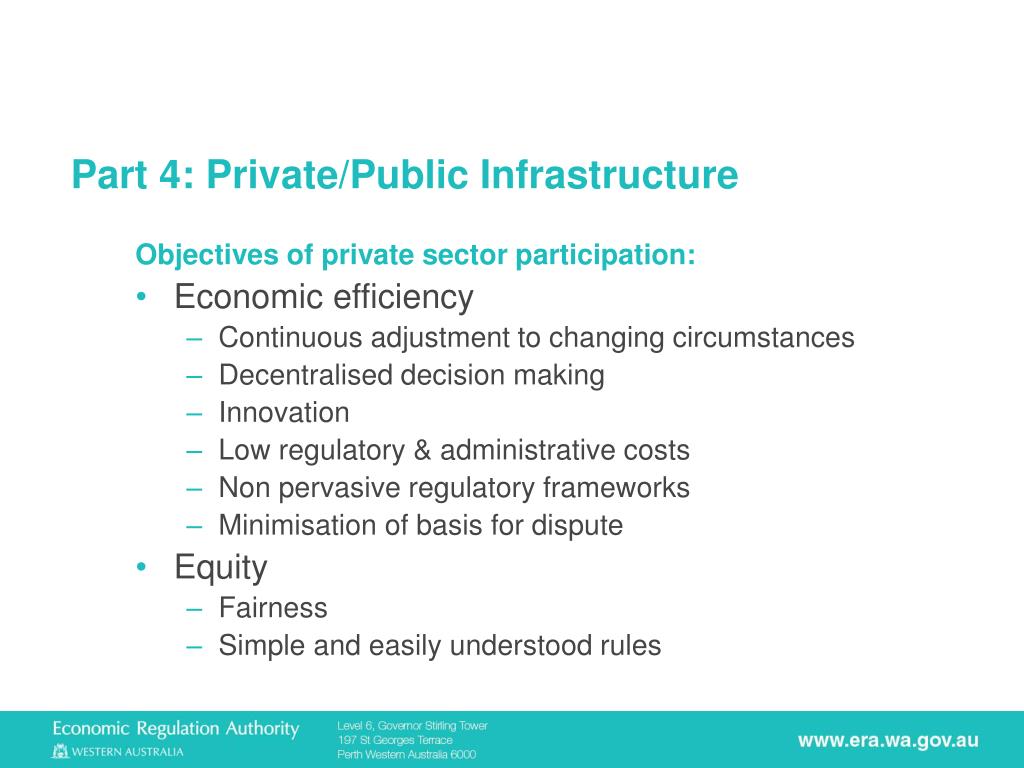 Part 4: Private/Public Infrastructure

Objectives of private sector participation:

• Economic efficiency
– Continuous adjustment to changing circumstances
– Decentralised decision making
– Innovation
– Low regulatory & administrative costs
– Non pervasive regulatory frameworks
– Minimisation of basis for dispute

• Equity
– Fairness
– Simple and easily understood rules

Economic Regulation Authority
WESTERN AUSTRALIA

Level 6, Governor Stirling Tower
197 St Georges Terrace
Perth Western Australia 6000

www.era.wa.gov.au